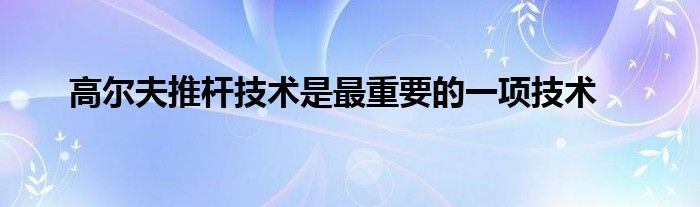 高尔夫推杆技术是最重要的一项技术